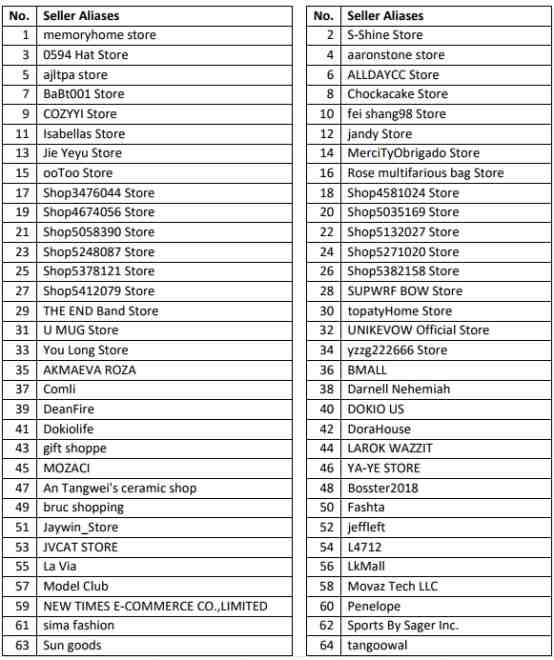 | No. | Seller Aliases |
|---|---|
| 1 | memoryhome store |
| 3 | 0594 Hat Store |
| 5 | ajltpa store |
| 7 | BaBt001 Store |
| 9 | COZYYI Store |
| 11 | Isabellas Store |
| 13 | Jie Yeyu Store |
| 15 | ooToo Store |
| 17 | Shop3476044 Store |
| 19 | Shop4674056 Store |
| 21 | Shop5058390 Store |
| 23 | Shop5248087 Store |
| 25 | Shop5378121 Store |
| 27 | Shop5412079 Store |
| 29 | THE END Band Store |
| 31 | U MUG Store |
| 33 | You Long Store |
| 35 | AKMAEVA ROZA |
| 37 | Comli |
| 39 | DeanFire |
| 41 | Dokiolife |
| 43 | gift shoppe |
| 45 | MOZACI |
| 47 | An Tangwei's ceramic shop |
| 49 | bruc shopping |
| 51 | Jaywin_Store |
| 53 | JVCAT STORE |
| 55 | La Via |
| 57 | Model Club |
| 59 | NEW TIMES E-COMMERCE CO.,LIMITED |
| 61 | sima fashion |
| 63 | Sun goods |

| No. | Seller Aliases |
|---|---|
| 2 | S-Shine Store |
| 4 | aaronstone store |
| 6 | ALLDAYCC Store |
| 8 | Chockacake Store |
| 10 | fei shang98 Store |
| 12 | jandy Store |
| 14 | MerciTyObrigado Store |
| 16 | Rose multifarious bag Store |
| 18 | Shop4581024 Store |
| 20 | Shop5035169 Store |
| 22 | Shop5132027 Store |
| 24 | Shop5271020 Store |
| 26 | Shop5382158 Store |
| 28 | SUPWRF BOW Store |
| 30 | topatyHome Store |
| 32 | UNIKEVOW Official Store |
| 34 | yzzg222666 Store |
| 36 | BMALL |
| 38 | Darnell Nehemiah |
| 40 | DOKIO US |
| 42 | DoraHouse |
| 44 | LAROK WAZZIT |
| 46 | YA-YE STORE |
| 48 | Bosster2018 |
| 50 | Fashta |
| 52 | jeffleft |
| 54 | L4712 |
| 56 | LkMall |
| 58 | Movaz Tech LLC |
| 60 | Penelope |
| 62 | Sports By Sager Inc. |
| 64 | tangoowal |